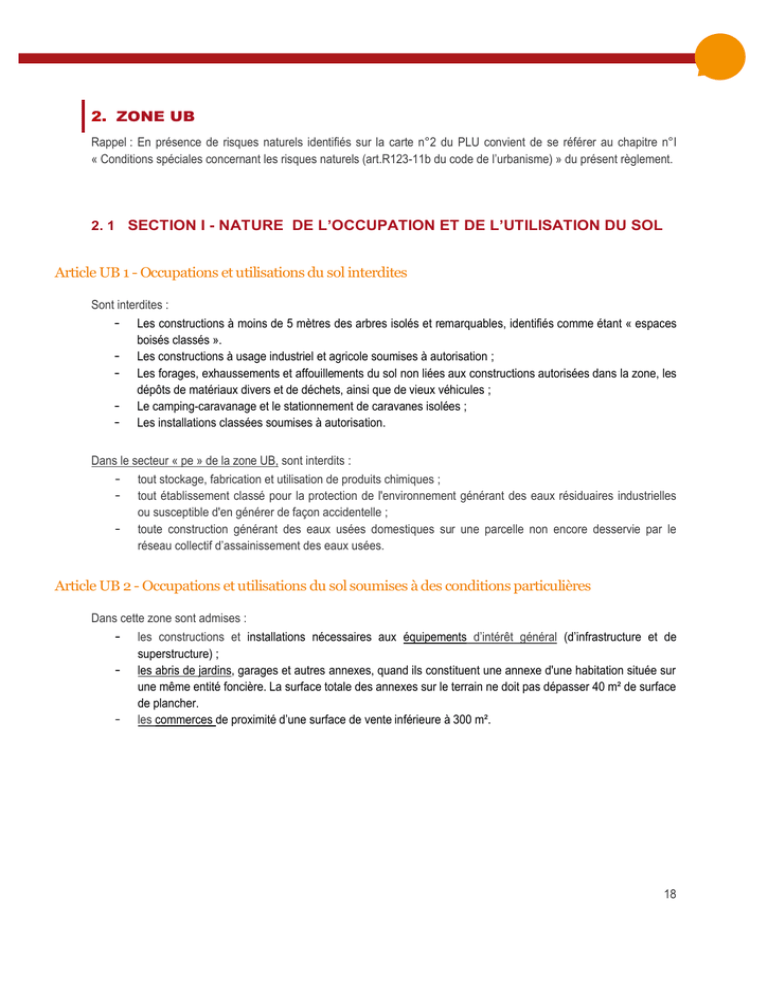 2. ZONE UB

Rappel : En présence de risques naturels identifiés sur la carte n°2 du PLU convient de se référer au chapitre n°I « Conditions spéciales concernant les risques naturels (art.R123-11b du code de l'urbanisme) » du présent règlement.

2. 1 SECTION I - NATURE DE L'OCCUPATION ET DE L'UTILISATION DU SOL

Article UB 1 - Occupations et utilisations du sol interdites

Sont interdites :

- Les constructions à moins de 5 mètres des arbres isolés et remarquables, identifiés comme étant « espaces boisés classés ».
- Les constructions à usage industriel et agricole soumises à autorisation ;
- Les forages, exhaussements et affouillements du sol non liées aux constructions autorisées dans la zone, les dépôts de matériaux divers et de déchets, ainsi que de vieux véhicules ;
- Le camping-caravanage et le stationnement de caravanes isolées ;
- Les installations classées soumises à autorisation.

Dans le secteur « pe » de la zone UB, sont interdits :

- tout stockage, fabrication et utilisation de produits chimiques ;
- tout établissement classé pour la protection de l'environnement générant des eaux résiduaires industrielles ou susceptible d'en générer de façon accidentelle ;
- toute construction générant des eaux usées domestiques sur une parcelle non encore desservie par le réseau collectif d'assainissement des eaux usées.

Article UB 2 - Occupations et utilisations du sol soumises à des conditions particulières

Dans cette zone sont admises :

- les constructions et installations nécessaires aux équipements d'intérêt général (d'infrastructure et de superstructure) ;
- les abris de jardins, garages et autres annexes, quand ils constituent une annexe d'une habitation située sur une même entité foncière. La surface totale des annexes sur le terrain ne doit pas dépasser 40 m² de surface de plancher.
- les commerces de proximité d'une surface de vente inférieure à 300 m².

18